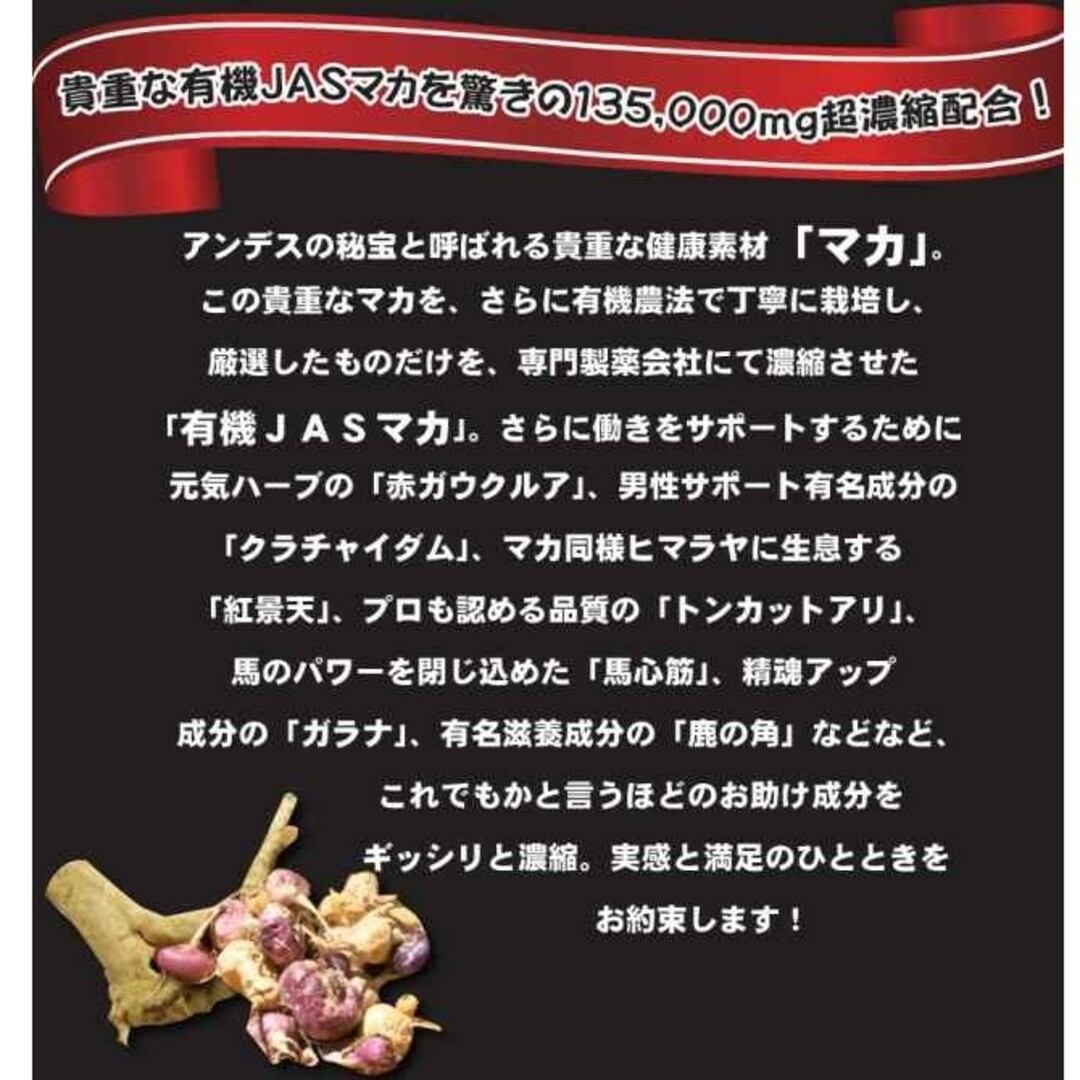 貴重な有機JASマカを驚きの135,000mg超濃縮配合！

アンデスの秘宝と呼ばれる貴重な健康素材「マカ」。この貴重なマカを、さらに有機農法で丁寧に栽培し、厳選したものだけを、専門製薬会社にて濃縮させた「有機ＪＡＳマカ」。さらに働きをサポートするために元気ハーブの「赤ガウクルア」、男性サポート有名成分の「クラチャイダム」、マカ同様ヒマラヤに生息する「紅景天」、プロも認める品質の「トンカットアリ」、馬のパワーを閉じ込めた「馬心筋」、精魂アップ成分の「ガラナ」、有名滋養成分の「鹿の角」などなど、これでもかと言うほどのお助け成分をギッシリと濃縮。実感と満足のひとときをお約束します！